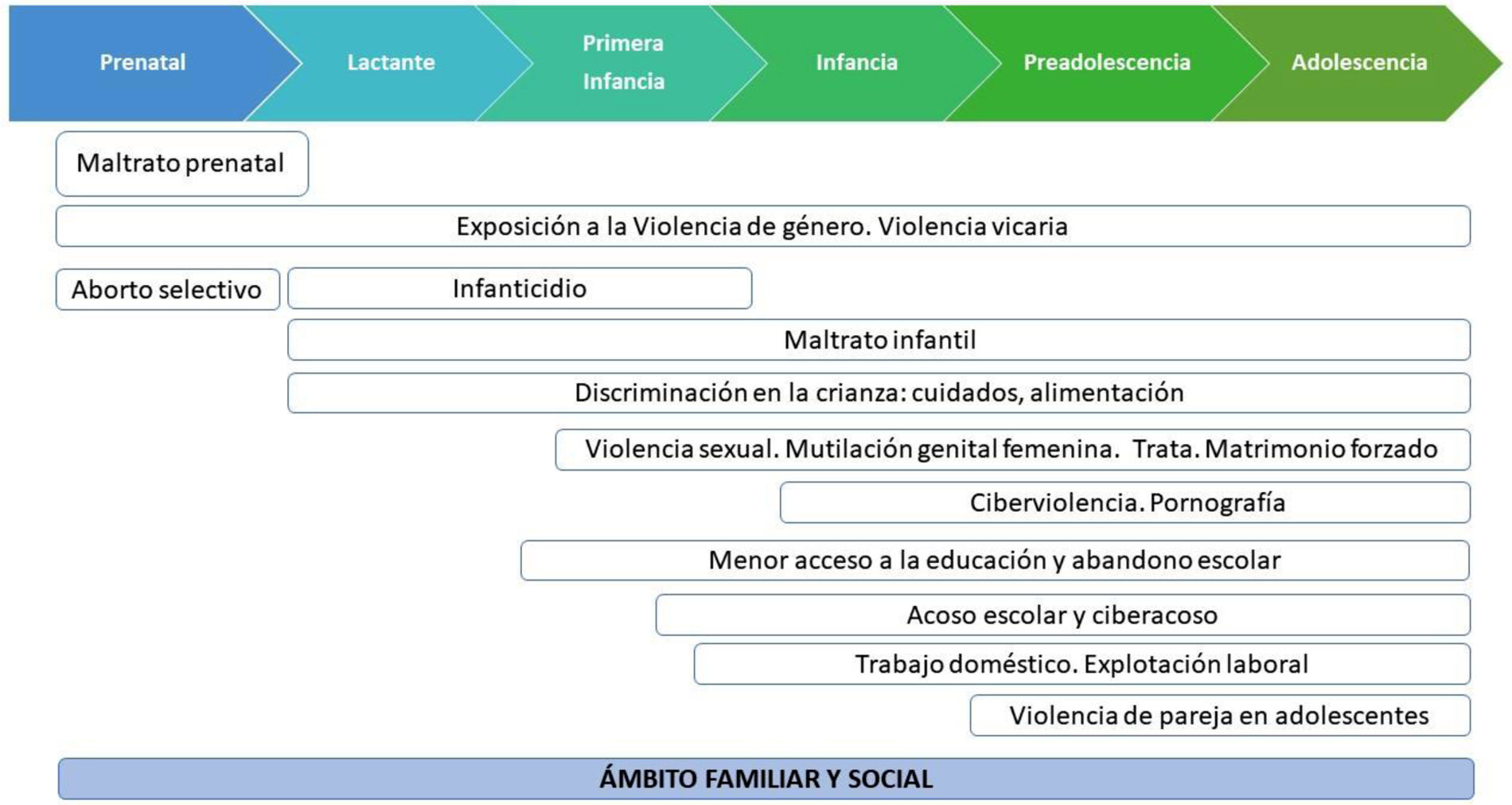 Prenatal

Lactante

Primera Infancia

Infancia

Preadolescencia

Adolescencia

Maltrato prenatal

Exposición a la Violencia de género. Violencia vicaria

Aborto selectivo

Infanticidio

Maltrato infantil

Discriminación en la crianza: cuidados, alimentación

Violencia sexual. Mutilación genital femenina. Trata. Matrimonio forzado

Ciberviolencia. Pornografía

Menor acceso a la educación y abandono escolar

Acoso escolar y ciberacoso

Trabajo doméstico. Explotación laboral

Violencia de pareja en adolescentes

ÁMBITO FAMILIAR Y SOCIAL